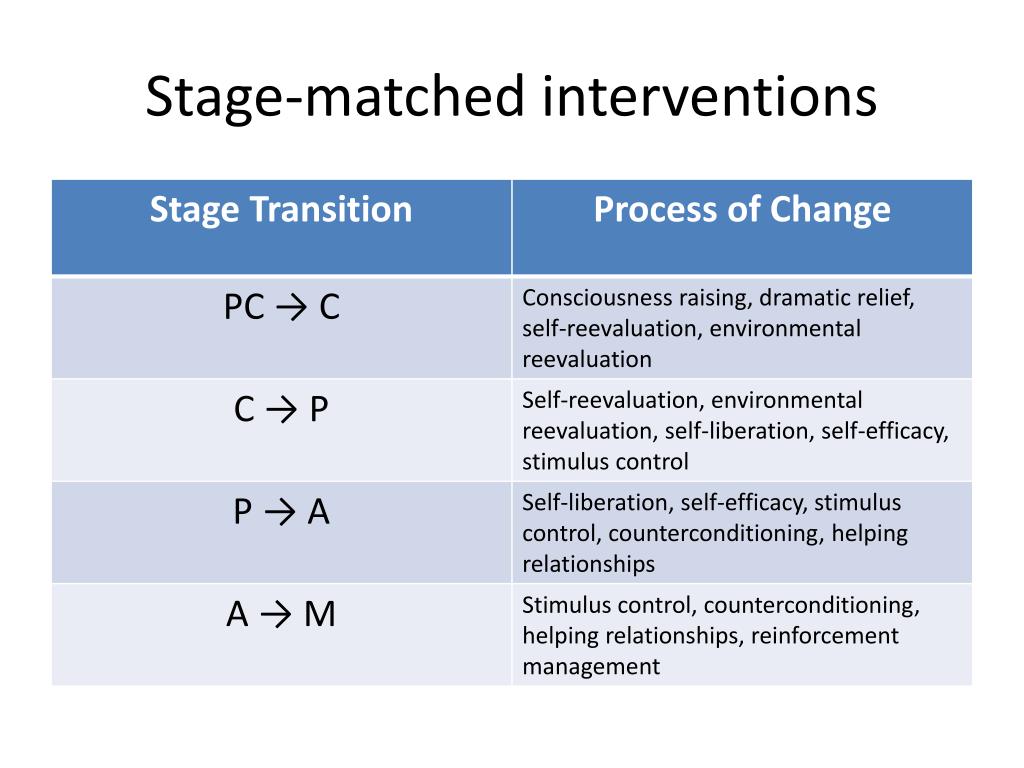 Stage-matched interventions

| Stage Transition | Process of Change |
|---|---|
| PC → C | Consciousness raising, dramatic relief, self-reevaluation, environmental reevaluation |
| C → P | Self-reevaluation, environmental reevaluation, self-liberation, self-efficacy, stimulus control |
| P → A | Self-liberation, self-efficacy, stimulus control, counterconditioning, helping relationships |
| A → M | Stimulus control, counterconditioning, helping relationships, reinforcement management |